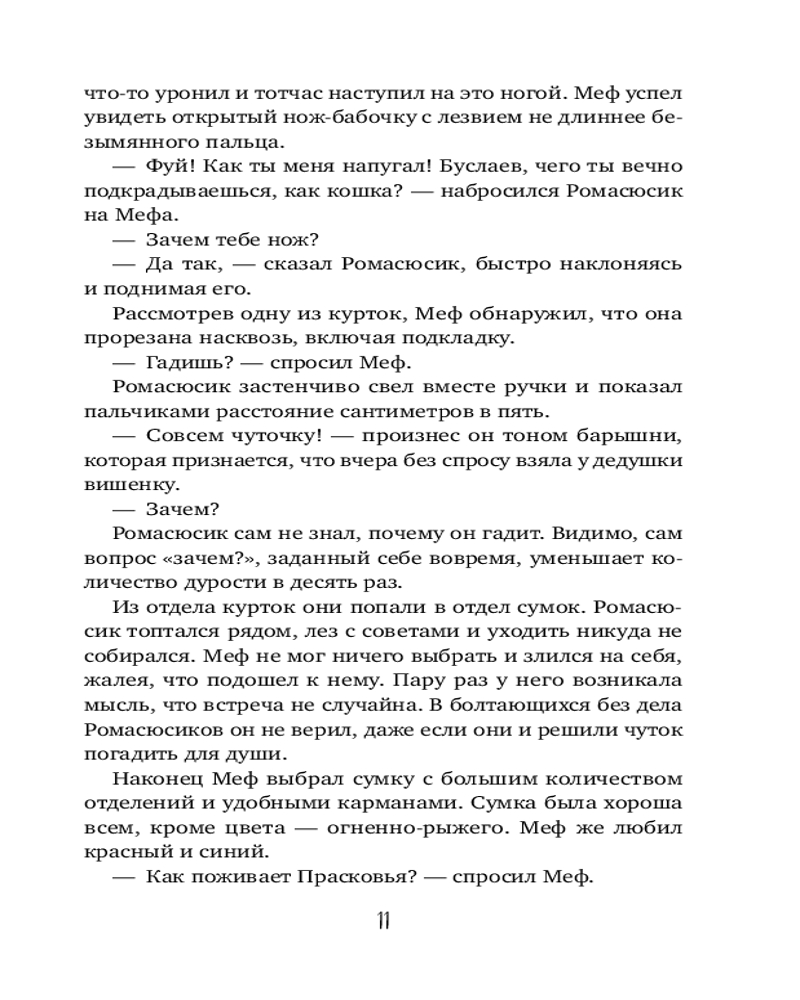 что-то уронил и тотчас наступил на это ногой. Меф успел увидеть открытый нож-бабочку с лезвием не длиннее безымянного пальца.

— Фуй! Как ты меня напугал! Буслаев, чего ты вечно подкрадываешься, как кошка? — набросился Ромасюсик на Мефа.

— Зачем тебе нож?

— Да так, — сказал Ромасюсик, быстро наклоняясь и поднимая его.

Рассмотрев одну из курток, Меф обнаружил, что она прорезана насквозь, включая подкладку.

— Гадишь? — спросил Меф.

Ромасюсик застенчиво свел вместе ручки и показал пальчиками расстояние сантиметров в пять.

— Совсем чуточку! — произнес он тоном барышни, которая признается, что вчера без спросу взяла у дедушки вишенку.

— Зачем?

Ромасюсик сам не знал, почему он гадит. Видимо, сам вопрос «зачем?», заданный себе вовремя, уменьшает количество дурости в десять раз.

Из отдела курток они попали в отдел сумок. Ромасюсик топтался рядом, лез с советами и уходить никуда не собирался. Меф не мог ничего выбрать и злился на себя, жалея, что подошел к нему. Пару раз у него возникала мысль, что встреча не случайна. В болтающихся без дела Ромасюсиков он не верил, даже если они и решили чуток погадить для души.

Наконец Меф выбрал сумку с большим количеством отделений и удобными карманами. Сумка была хороша всем, кроме цвета — огненно-рыжего. Меф же любил красный и синий.

— Как поживает Прасковья? — спросил Меф.

11